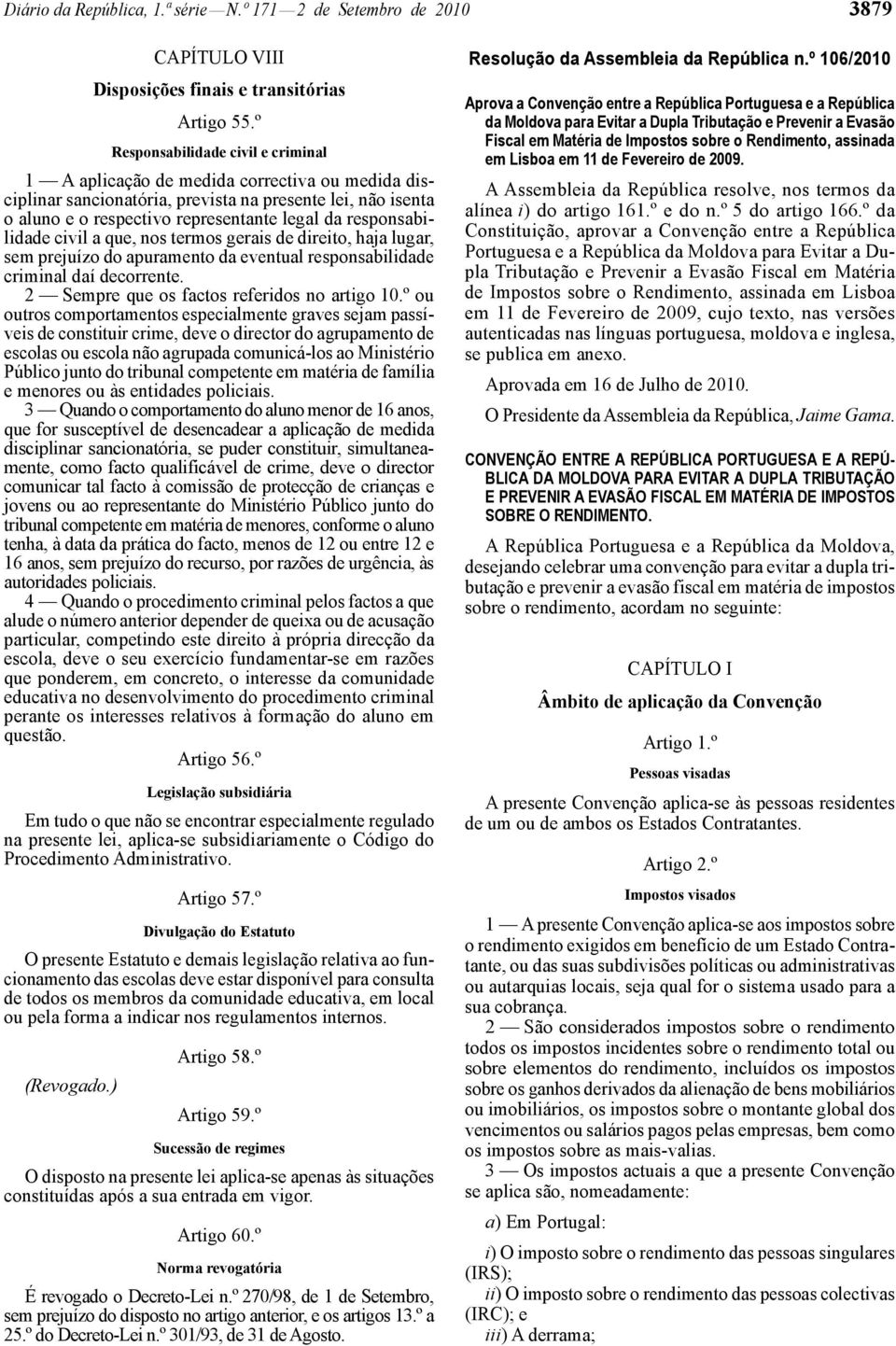 Diário da República, 1.ª série — N.º 171 — 2 de Setembro de 2010 3879

CAPÍTULO VIII

Disposições finais e transitórias

Artigo 55.º

Responsabilidade civil e criminal

1 — A aplicação de medida correctiva ou medida disciplinar sancionatória, prevista na presente lei, não isenta o aluno e o respectivo representante legal da responsabilidade civil a que, nos termos gerais de direito, haja lugar, sem prejuízo do apuramento da eventual responsabilidade criminal daí decorrente.

2 — Sempre que os factos referidos no artigo 10.º ou outros comportamentos especialmente graves sejam passíveis de constituir crime, deve o director do agrupamento de escolas ou escola não agrupada comunicá-los ao Ministério Público junto do tribunal competente em matéria de família e menores ou às entidades policiais.

3 — Quando o comportamento do aluno menor de 16 anos, que for susceptível de desencadear a aplicação de medida disciplinar sancionatória, se puder constituir, simultaneamente, como facto qualificável de crime, deve o director comunicar tal facto à comissão de protecção de crianças e jovens ou ao representante do Ministério Público junto do tribunal competente em matéria de menores, conforme o aluno tenha, à data da prática do facto, menos de 12 ou entre 12 e 16 anos, sem prejuízo do recurso, por razões de urgência, às autoridades policiais.

4 — Quando o procedimento criminal pelos factos a que alude o número anterior depender de queixa ou de acusação particular, competindo este direito à própria direcção da escola, deve o seu exercício fundamentar-se em razões que ponderem, em concreto, o interesse da comunidade educativa no desenvolvimento do procedimento criminal perante os interesses relativos à formação do aluno em questão.

Artigo 56.º

Legislação subsidiária

Em tudo o que não se encontrar especialmente regulado na presente lei, aplica-se subsidiariamente o Código do Procedimento Administrativo.

Artigo 57.º

Divulgação do Estatuto

O presente Estatuto e demais legislação relativa ao funcionamento das escolas deve estar disponível para consulta de todos os membros da comunidade educativa, em local ou pela forma a indicar nos regulamentos internos.

Artigo 58.º

(Revogado.)

Artigo 59.º

Sucessão de regimes

O disposto na presente lei aplica-se apenas às situações constituídas após a sua entrada em vigor.

Artigo 60.º

Norma revogatória

É revogado o Decreto-Lei n.º 270/98, de 1 de Setembro, sem prejuízo do disposto no artigo anterior, e os artigos 13.º a 25.º do Decreto-Lei n.º 301/93, de 31 de Agosto.

Resolução da Assembleia da República n.º 106/2010

Aprova a Convenção entre a República Portuguesa e a República da Moldova para Evitar a Dupla Tributação e Prevenir a Evasão Fiscal em Matéria de Impostos sobre o Rendimento, assinada em Lisboa em 11 de Fevereiro de 2009.

A Assembleia da República resolve, nos termos da alínea i) do artigo 161.º e do n.º 5 do artigo 166.º da Constituição, aprovar a Convenção entre a República Portuguesa e a República da Moldova para Evitar a Dupla Tributação e Prevenir a Evasão Fiscal em Matéria de Impostos sobre o Rendimento, assinada em Lisboa em 11 de Fevereiro de 2009, cujo texto, nas versões autenticadas nas línguas portuguesa, moldova e inglesa, se publica em anexo.

Aprovada em 16 de Julho de 2010.

O Presidente da Assembleia da República, Jaime Gama.

CONVENÇÃO ENTRE A REPÚBLICA PORTUGUESA E A REPÚBLICA DA MOLDOVA PARA EVITAR A DUPLA TRIBUTAÇÃO E PREVENIR A EVASÃO FISCAL EM MATÉRIA DE IMPOSTOS SOBRE O RENDIMENTO.

A República Portuguesa e a República da Moldova, desejando celebrar uma convenção para evitar a dupla tributação e prevenir a evasão fiscal em matéria de impostos sobre o rendimento, acordam no seguinte:

CAPÍTULO I

Âmbito de aplicação da Convenção

Artigo 1.º

Pessoas visadas

A presente Convenção aplica-se às pessoas residentes de um ou de ambos os Estados Contratantes.

Artigo 2.º

Impostos visados

1 — A presente Convenção aplica-se aos impostos sobre o rendimento exigidos em benefício de um Estado Contratante, ou das suas subdivisões políticas ou administrativas ou autarquias locais, seja qual for o sistema usado para a sua cobrança.

2 — São considerados impostos sobre o rendimento todos os impostos incidentes sobre o rendimento total ou sobre elementos do rendimento, incluídos os impostos sobre os ganhos derivados da alienação de bens mobiliários ou imobiliários, os impostos sobre o montante global dos vencimentos ou salários pagos pelas empresas, bem como os impostos sobre as mais-valias.

3 — Os impostos actuais a que a presente Convenção se aplica são, nomeadamente:

a) Em Portugal:

i) O imposto sobre o rendimento das pessoas singulares (IRS);

ii) O imposto sobre o rendimento das pessoas colectivas (IRC); e

iii) A derrama;